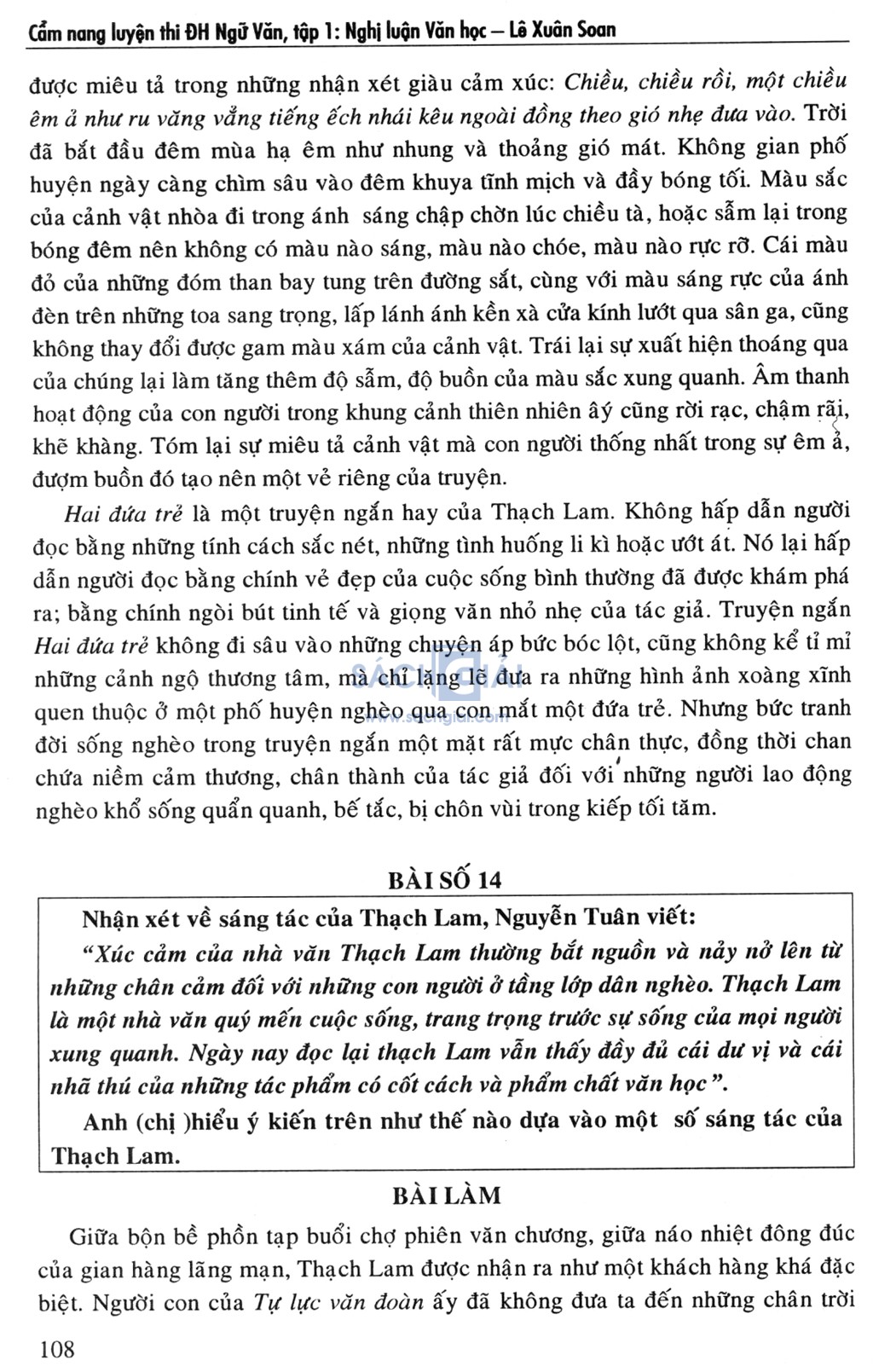 Cẩm nang luyện thi ĐH Ngữ Văn, tập 1: Nghị luận Văn học – Lê Xuân Soan

được miêu tả trong những nhận xét giàu cảm xúc: Chiều, chiều rồi, một chiều êm ả như ru văng vẳng tiếng ếch nhái kêu ngoài đồng theo gió nhẹ đưa vào. Trời đã bắt đầu đêm mùa hạ êm như nhung và thoảng gió mát. Không gian phố huyện ngày càng chìm sâu vào đêm khuya tĩnh mịch và đầy bóng tối. Màu sắc của cảnh vật nhòa đi trong ánh sáng chập chờn lúc chiều tà, hoặc sẫm lại trong bóng đêm nên không có màu nào sáng, màu nào chóe, màu nào rực rỡ. Cái màu đỏ của những đóm than bay tung trên đường sắt, cùng với màu sáng rực của ánh đèn trên những toa sang trọng, lấp lánh ánh kền xà cửa kính lướt qua sân ga, cũng không thay đổi được gam màu xám của cảnh vật. Trái lại sự xuất hiện thoáng qua của chúng lại làm tăng thêm độ sẫm, độ buồn của màu sắc xung quanh. Âm thanh hoạt động của con người trong khung cảnh thiên nhiên ấy cũng rời rạc, chậm rãi, khẽ khàng. Tóm lại sự miêu tả cảnh vật mà con người thống nhất trong sự êm ả, đượm buồn đó tạo nên một vẻ riêng của truyện.

Hai đứa trẻ là một truyện ngắn hay của Thạch Lam. Không hấp dẫn người đọc bằng những tính cách sắc nét, những tình huống li kì hoặc ướt át. Nó lại hấp dẫn người đọc bằng chính vẻ đẹp của cuộc sống bình thường đã được khám phá ra; bằng chính ngòi bút tinh tế và giọng văn nhỏ nhẹ của tác giả. Truyện ngắn Hai đứa trẻ không đi sâu vào những chuyện áp bức bóc lột, cũng không kể tỉ mỉ những cảnh ngộ thương tâm, mà chỉ lặng lẽ đưa ra những hình ảnh xoàng xĩnh quen thuộc ở một phố huyện nghèo qua con mắt một đứa trẻ. Nhưng bức tranh đời sống nghèo trong truyện ngắn một mặt rất mực chân thực, đồng thời chan chứa niềm cảm thương, chân thành của tác giả đối với những người lao động nghèo khổ sống quẩn quanh, bế tắc, bị chôn vùi trong kiếp tối tăm.

BÀI SỐ 14

Nhận xét về sáng tác của Thạch Lam, Nguyễn Tuân viết:
"Xúc cảm của nhà văn Thạch Lam thường bắt nguồn và nảy nở lên từ những chân cảm đối với những con người ở tầng lớp dân nghèo. Thạch Lam là một nhà văn quý mến cuộc sống, trang trọng trước sự sống của mọi người xung quanh. Ngày nay đọc lại thạch Lam vẫn thấy đầy đủ cái dư vị và cái nhã thú của những tác phẩm có cốt cách và phẩm chất văn học".
Anh (chị )hiểu ý kiến trên như thế nào dựa vào một số sáng tác của Thạch Lam.

BÀI LÀM

Giữa bộn bề phồn tạp buổi chợ phiên văn chương, giữa náo nhiệt đông đúc của gian hàng lãng mạn, Thạch Lam được nhận ra như một khách hàng khá đặc biệt. Người con của Tự lực văn đoàn ấy đã không đưa ta đến những chân trời

108